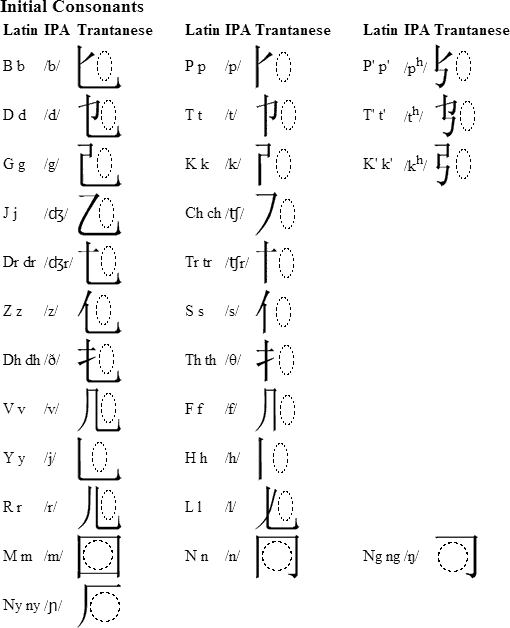 Initial Consonants

| Latin | IPA | Trantanese | Latin | IPA | Trantanese | Latin | IPA | Trantanese |
|---|---|---|---|---|---|---|---|---|
| B b | /b/ | | P p | /p/ | | P' p' | /pʰ/ | |
| D d | /d/ | | T t | /t/ | | T' t' | /tʰ/ | |
| G g | /g/ | | K k | /k/ | | K' k' | /kʰ/ | |
| J j | /ʤ/ | | Ch ch | /ʧ/ | | | | |
| Dr dr | /ʤr/ | | Tr tr | /ʧr/ | | | | |
| Z z | /z/ | | S s | /s/ | | | | |
| Dh dh | /ð/ | | Th th | /θ/ | | | | |
| V v | /v/ | | F f | /f/ | | | | |
| Y y | /j/ | | H h | /h/ | | | | |
| R r | /r/ | | L l | /l/ | | | | |
| M m | /m/ | | N n | /n/ | | Ng ng | /ŋ/ | |
| Ny ny | /ɲ/ | | | | | | | |